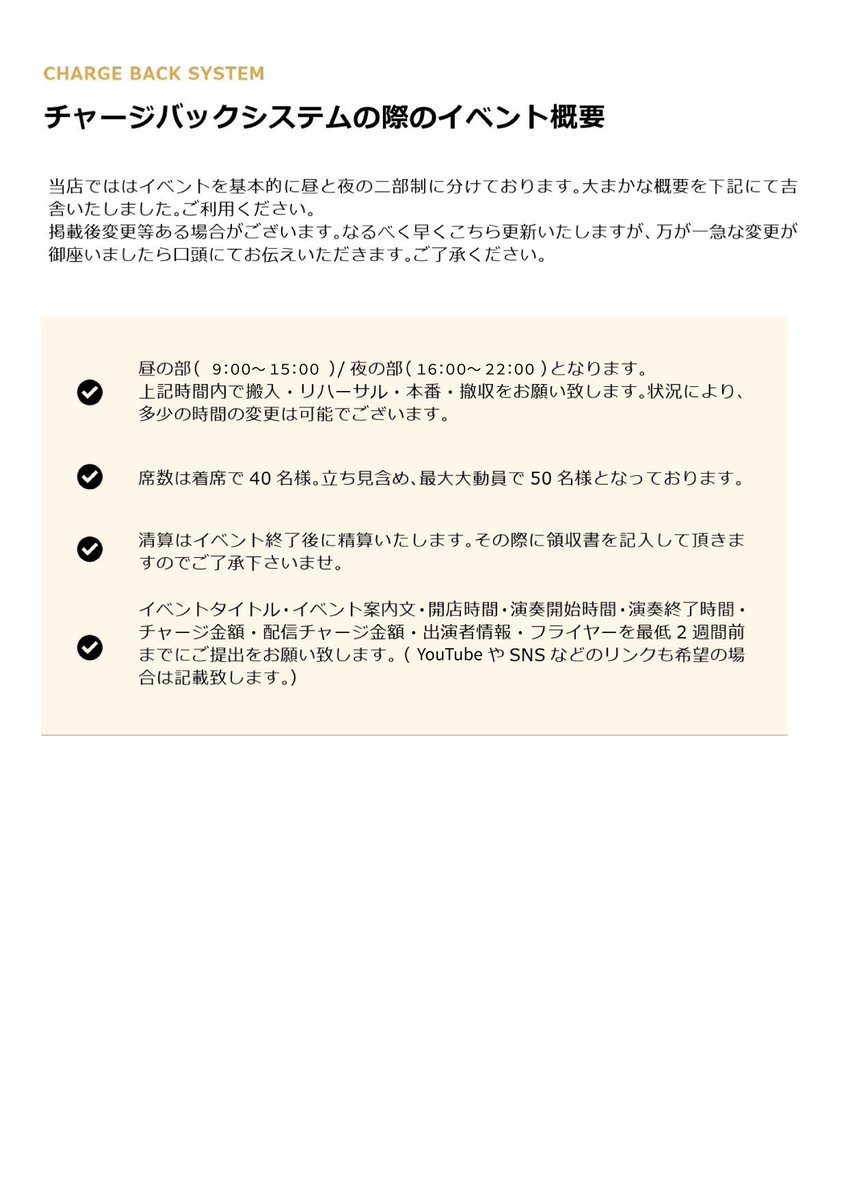 CHARGE BACK SYSTEM

チャージバックシステムの際のイベント概要

当店でははイベントを基本的に昼と夜の二部制に分けております。大まかな概要を下記にて吉舎いたしました。ご利用ください。
掲載後変更等ある場合がございます。なるべく早くこちら更新いたしますが、万が一急な変更が御座いましたら口頭にてお伝えいただきます。ご了承ください。

昼の部（ 9:00～15:00 ）/ 夜の部（ 16:00～22:00 ）となります。
上記時間内で搬入・リハーサル・本番・撤収をお願い致します。状況により、多少の時間の変更は可能でございます。

席数は着席で 40 名様。立ち見含め、最大大動員で 50 名様となっております。

清算はイベント終了後に精算いたします。その際に領収書を記入して頂きますのでご了承下さいませ。

イベントタイトル・イベント案内文・開店時間・演奏開始時間・演奏終了時間・チャージ金額・配信チャージ金額・出演者情報・フライヤーを最低 2 週間前までにご提出をお願い致します。（ YouTube や SNS などのリンクも希望の場合は記載致します。）